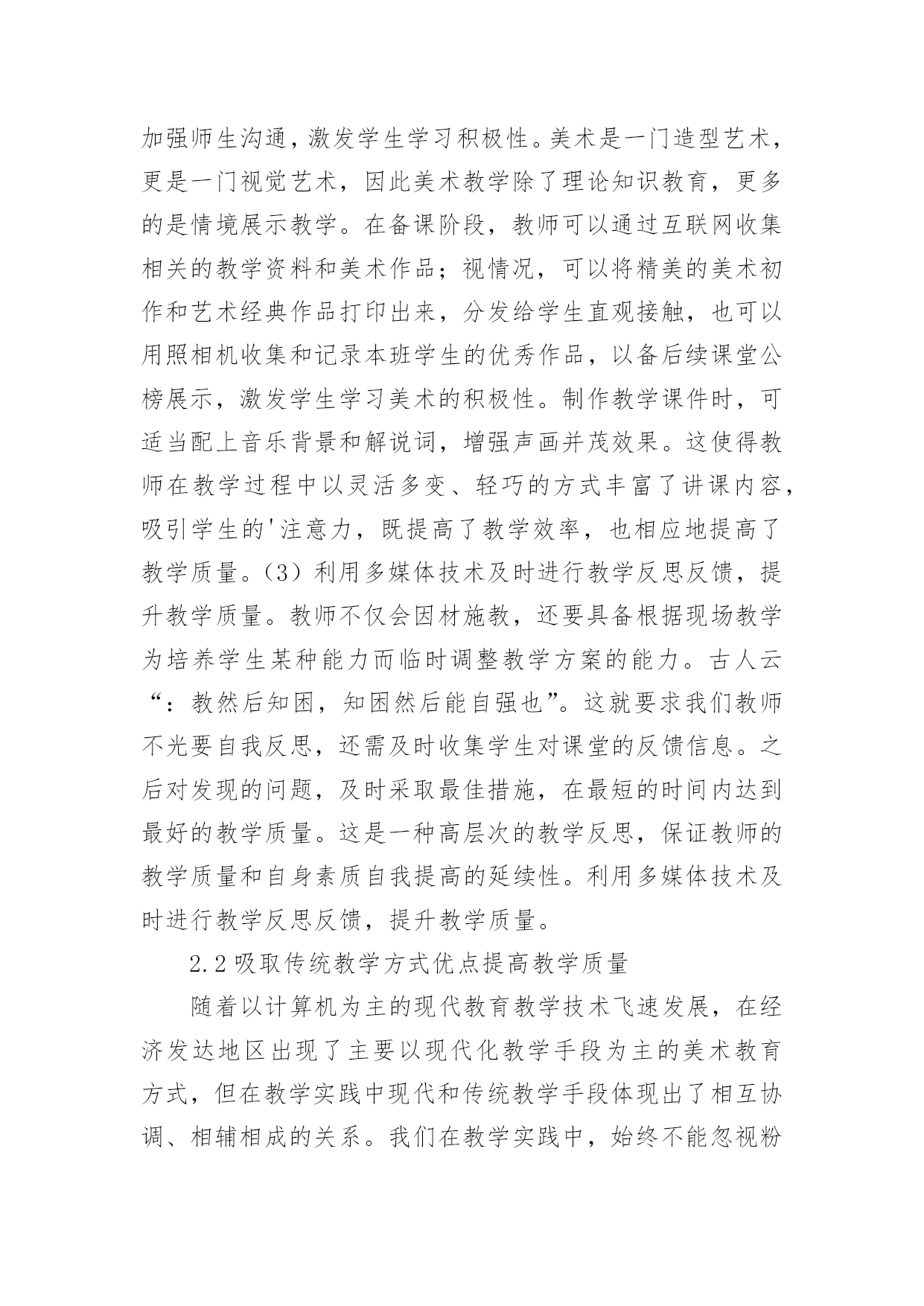 加强师生沟通，激发学生学习积极性。美术是一门造型艺术，更是一门视觉艺术，因此美术教学除了理论知识教育，更多的是情境展示教学。在备课阶段，教师可以通过互联网收集相关的教学资料和美术作品；视情况，可以将精美的美术初作和艺术经典作品打印出来，分发给学生直观接触，也可以用照相机收集和记录本班学生的优秀作品，以备后续课堂公榜展示，激发学生学习美术的积极性。制作教学课件时，可适当配上音乐背景和解说词，增强声画并茂效果。这使得教师在教学过程中以灵活多变、轻巧的方式丰富了讲课内容，吸引学生的'注意力，既提高了教学效率，也相应地提高了教学质量。（3）利用多媒体技术及时进行教学反思反馈，提升教学质量。教师不仅会因材施教，还要具备根据现场教学为培养学生某种能力而临时调整教学方案的能力。古人云“：教然后知困，知困然后能自强也”。这就要求我们教师不光要自我反思，还需及时收集学生对课堂的反馈信息。之后对发现的问题，及时采取最佳措施，在最短的时间内达到最好的教学质量。这是一种高层次的教学反思，保证教师的教学质量和自身素质自我提高的延续性。利用多媒体技术及时进行教学反思反馈，提升教学质量。

2.2 吸取传统教学方式优点提高教学质量

随着以计算机为主的现代教育教学技术飞速发展，在经济发达地区出现了主要以现代化教学手段为主的美术教育方式，但在教学实践中现代和传统教学手段体现出了相互协调、相辅相成的关系。我们在教学实践中，始终不能忽视粉